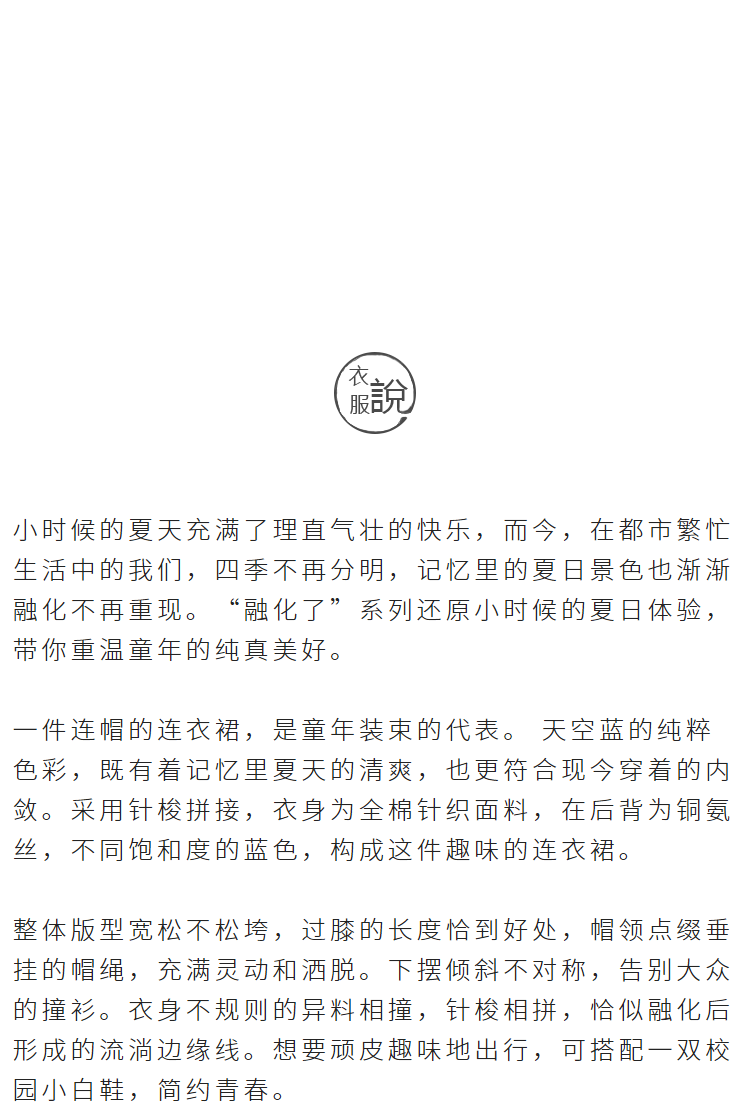 衣服說

小时候的夏天充满了理直气壮的快乐，而今，在都市繁忙生活中的我们，四季不再分明，记忆里的夏日景色也渐渐融化不再重现。“融化了”系列还原小时候的夏日体验，带你重温童年的纯真美好。

一件连帽的连衣裙，是童年装束的代表。 天空蓝的纯粹色彩，既有着记忆里夏天的清爽，也更符合现今穿着的内敛。采用针梭拼接，衣身为全棉针织面料，在后背为铜氨丝，不同饱和度的蓝色，构成这件趣味的连衣裙。

整体版型宽松不松垮，过膝的长度恰到好处，帽领点缀垂挂的帽绳，充满灵动和洒脱。下摆倾斜不对称，告别大众的撞衫。衣身不规则的异料相撞，针梭相拼，恰似融化后形成的流淌边缘线。想要顽皮趣味地出行，可搭配一双校园小白鞋，简约青春。